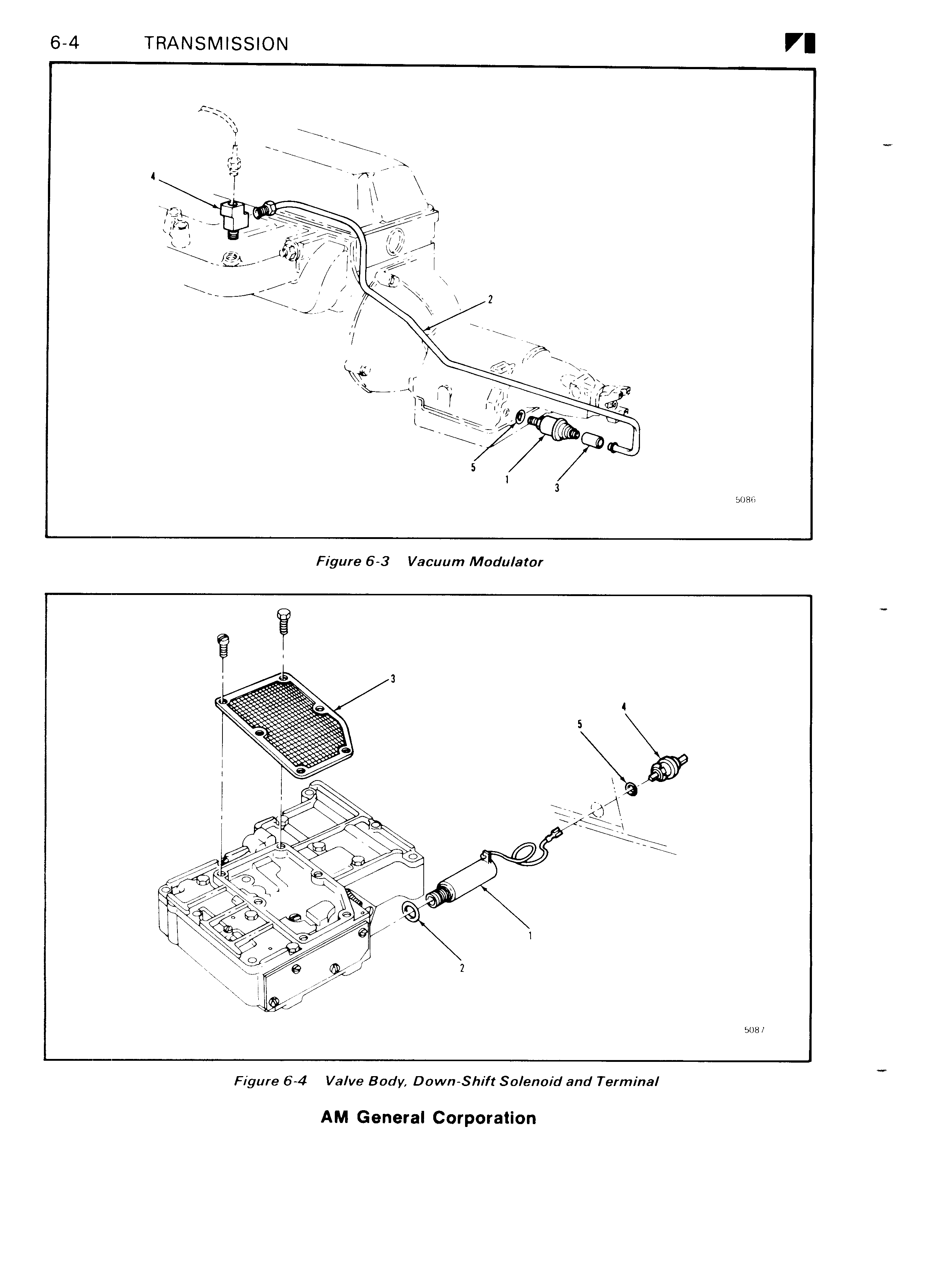 6-4 TRANSMISSION

4

2

5

1

3

5086

Figure 6-3 Vacuum Modulator

3

4

5

1

2

5087

Figure 6-4 Valve Body, Down-Shift Solenoid and Terminal

AM General Corporation